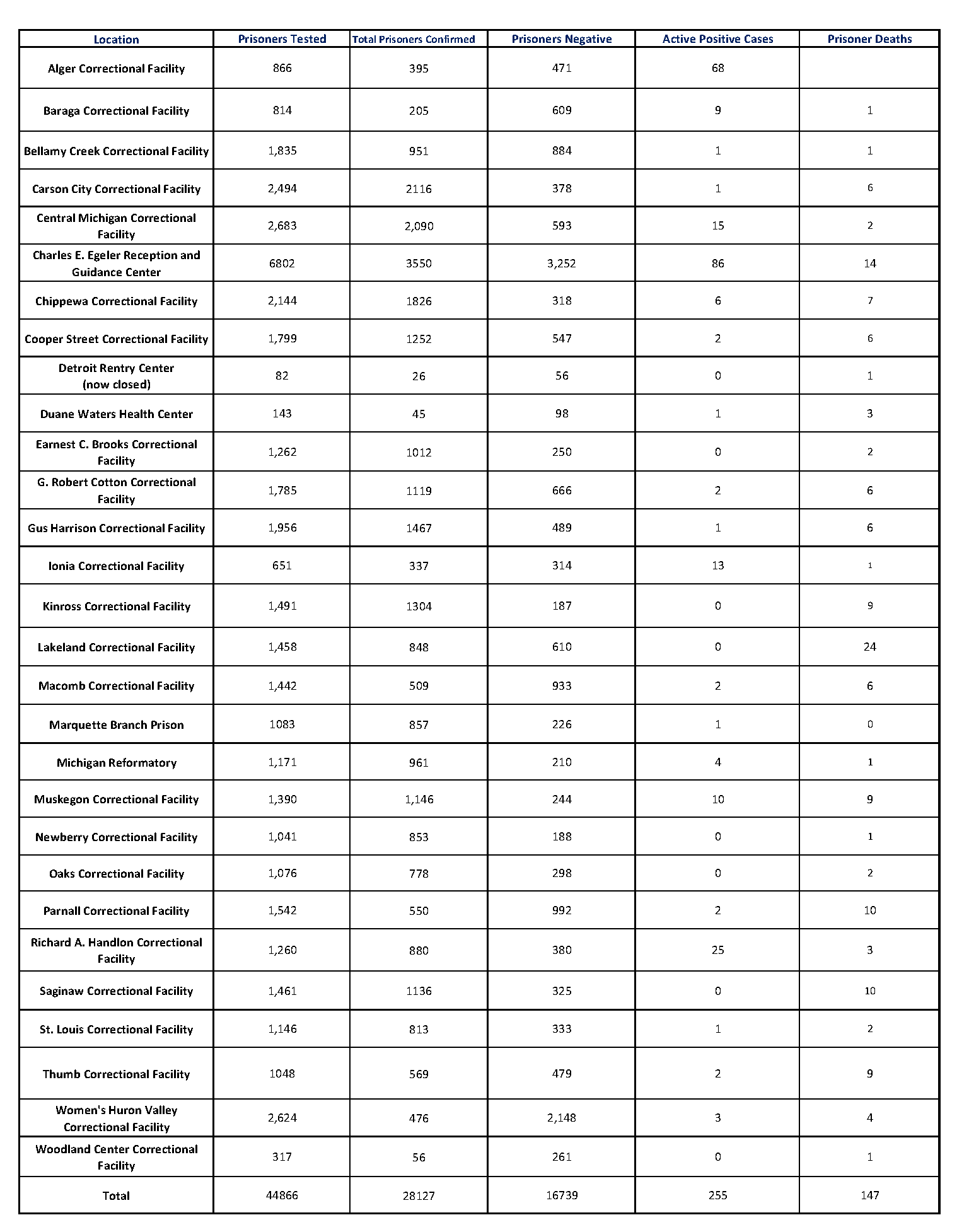 | Location | Prisoners Tested | Total Prisoners Confirmed | Prisoners Negative | Active Positive Cases | Prisoner Deaths |
|---|---|---|---|---|---|
| Alger Correctional Facility | 866 | 395 | 471 | 68 | |
| Baraga Correctional Facility | 814 | 205 | 609 | 9 | 1 |
| Bellamy Creek Correctional Facility | 1,835 | 951 | 884 | 1 | 1 |
| Carson City Correctional Facility | 2,494 | 2116 | 378 | 1 | 6 |
| Central Michigan Correctional Facility | 2,683 | 2,090 | 593 | 15 | 2 |
| Charles E. Egeler Reception and Guidance Center | 6802 | 3550 | 3,252 | 86 | 14 |
| Chippewa Correctional Facility | 2,144 | 1826 | 318 | 6 | 7 |
| Cooper Street Correctional Facility | 1,799 | 1252 | 547 | 2 | 6 |
| Detroit Rentry Center (now closed) | 82 | 26 | 56 | 0 | 1 |
| Duane Waters Health Center | 143 | 45 | 98 | 1 | 3 |
| Earnest C. Brooks Correctional Facility | 1,262 | 1012 | 250 | 0 | 2 |
| G. Robert Cotton Correctional Facility | 1,785 | 1119 | 666 | 2 | 6 |
| Gus Harrison Correctional Facility | 1,956 | 1467 | 489 | 1 | 6 |
| Ionia Correctional Facility | 651 | 337 | 314 | 13 | 1 |
| Kinross Correctional Facility | 1,491 | 1304 | 187 | 0 | 9 |
| Lakeland Correctional Facility | 1,458 | 848 | 610 | 0 | 24 |
| Macomb Correctional Facility | 1,442 | 509 | 933 | 2 | 6 |
| Marquette Branch Prison | 1083 | 857 | 226 | 1 | 0 |
| Michigan Reformatory | 1,171 | 961 | 210 | 4 | 1 |
| Muskegon Correctional Facility | 1,390 | 1,146 | 244 | 10 | 9 |
| Newberry Correctional Facility | 1,041 | 853 | 188 | 0 | 1 |
| Oaks Correctional Facility | 1,076 | 778 | 298 | 0 | 2 |
| Parnall Correctional Facility | 1,542 | 550 | 992 | 2 | 10 |
| Richard A. Handlon Correctional Facility | 1,260 | 880 | 380 | 25 | 3 |
| Saginaw Correctional Facility | 1,461 | 1136 | 325 | 0 | 10 |
| St. Louis Correctional Facility | 1,146 | 813 | 333 | 1 | 2 |
| Thumb Correctional Facility | 1048 | 569 | 479 | 2 | 9 |
| Women's Huron Valley Correctional Facility | 2,624 | 476 | 2,148 | 3 | 4 |
| Woodland Center Correctional Facility | 317 | 56 | 261 | 0 | 1 |
| Total | 44866 | 28127 | 16739 | 255 | 147 |